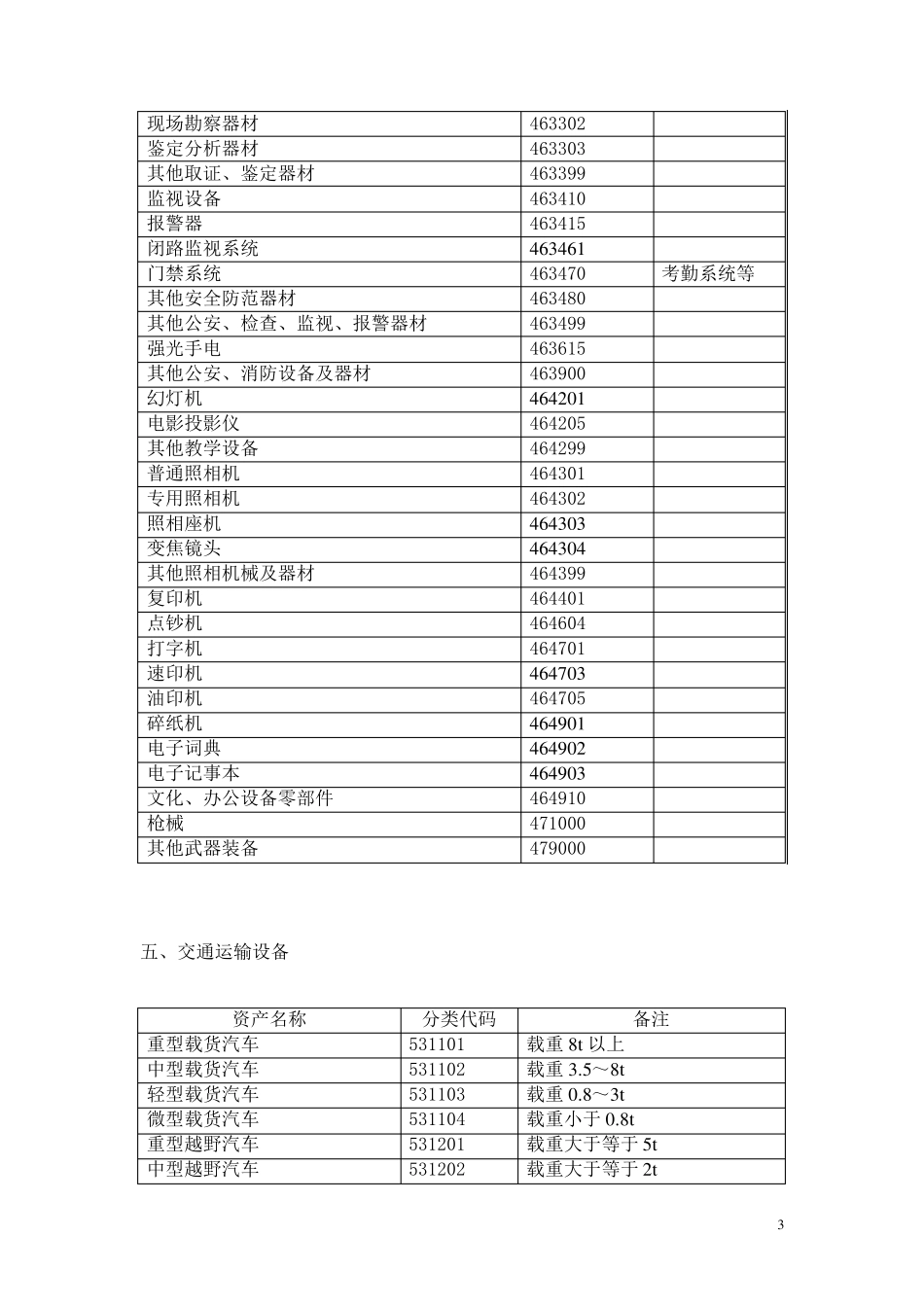 | 现场勘察器材 | 463302 |  |
|---|---|---|
| 鉴定分析器材 | 463303 |  |
| 其他取证、鉴定器材 | 463399 |  |
| 监视设备 | 463410 |  |
| 报警器 | 463415 |  |
| 闭路监视系统 | 463461 |  |
| 门禁系统 | 463470 | 考勤系统等 |
| 其他安全防范器材 | 463480 |  |
| 其他公安、检查、监视、报警器材 | 463499 |  |
| 强光手电 | 463615 |  |
| 其他公安、消防设备及器材 | 463900 |  |
| 幻灯机 | 464201 |  |
| 电影投影仪 | 464205 |  |
| 其他教学设备 | 464299 |  |
| 普通照相机 | 464301 |  |
| 专用照相机 | 464302 |  |
| 照相座机 | 464303 |  |
| 变焦镜头 | 464304 |  |
| 其他照相机械及器材 | 464399 |  |
| 复印机 | 464401 |  |
| 点钞机 | 464604 |  |
| 打字机 | 464701 |  |
| 速印机 | 464703 |  |
| 油印机 | 464705 |  |
| 碎纸机 | 464901 |  |
| 电子词典 | 464902 |  |
| 电子记事本 | 464903 |  |
| 文化、办公设备零部件 | 464910 |  |
| 枪械 | 471000 |  |
| 其他武器装备 | 479000 |  |

五、交通运输设备

| 资产名称 | 分类代码 | 备注 |
|---|---|---|
| 重型载货汽车 | 531101 | 载重8t以上 |
| 中型载货汽车 | 531102 | 载重3.5～8t |
| 轻型载货汽车 | 531103 | 载重0.8～3t |
| 微型载货汽车 | 531104 | 载重小于0.8t |
| 重型越野汽车 | 531201 | 载重大于等于5t |
| 中型越野汽车 | 531202 | 载重大于等于2t |

3